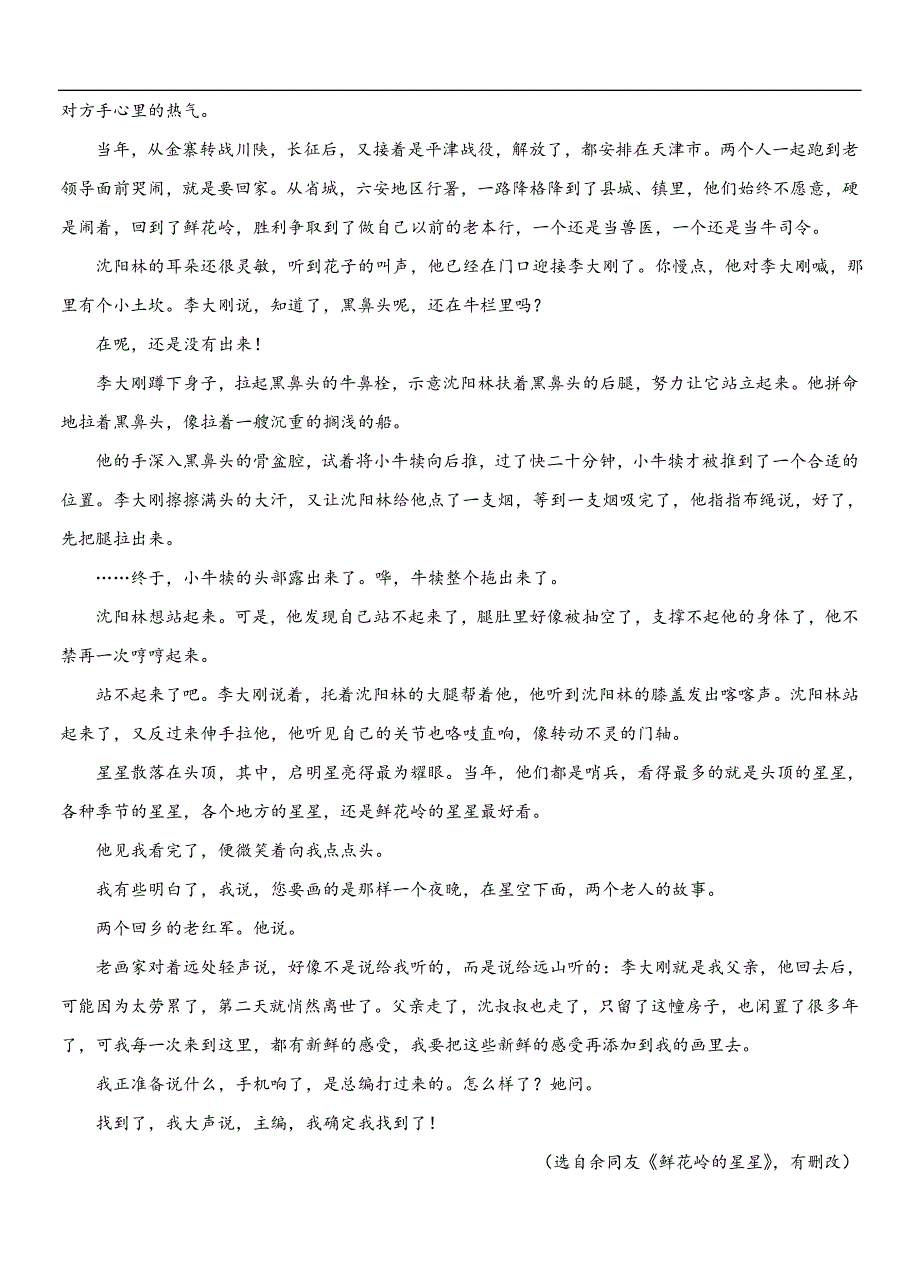 对方手心里的热气。

当年，从金寨转战川陕，长征后，又接着是平津战役，解放了，都安排在天津市。两个人一起跑到老领导面前哭闹，就是要回家。从省城，六安地区行署，一路降格降到了县城、镇里，他们始终不愿意，硬是闹着，回到了鲜花岭，胜利争取到了做自己以前的老本行，一个还是当兽医，一个还是当牛司令。

沈阳林的耳朵还很灵敏，听到花子的叫声，他已经在门口迎接李大刚了。你慢点，他对李大刚喊，那里有个小土坎。李大刚说，知道了，黑鼻头呢，还在牛栏里吗？

在呢，还是没有出来！

李大刚蹲下身子，拉起黑鼻头的牛鼻栓，示意沈阳林扶着黑鼻头的后腿，努力让它站立起来。他拼命地拉着黑鼻头，像拉着一艘沉重的搁浅的船。

他的手深入黑鼻头的骨盆腔，试着将小牛犊向后推，过了快二十分钟，小牛犊才被推到了一个合适的位置。李大刚擦擦满头的大汗，又让沈阳林给他点了一支烟，等到一支烟吸完了，他指指布绳说，好了，先把腿拉出来。

……终于，小牛犊的头部露出来了。哗，牛犊整个拖出来了。

沈阳林想站起来。可是，他发现自己站不起来了，腿肚里好像被抽空了，支撑不起他的身体了，他不禁再一次哼哼起来。

站不起来了吧。李大刚说着，托着沈阳林的大腿帮着他，他听到沈阳林的膝盖发出喀喀声。沈阳林站起来了，又反过来伸手拉他，他听见自己的关节也咯吱直响，像转动不灵的门轴。

星星散落在头顶，其中，启明星亮得最为耀眼。当年，他们都是哨兵，看得最多的就是头顶的星星，各种季节的星星，各个地方的星星，还是鲜花岭的星星最好看。

他见我看完了，便微笑着向我点点头。

我有些明白了，我说，您要画的是那样一个夜晚，在星空下面，两个老人的故事。

两个回乡的老红军。他说。

老画家对着远处轻声说，好像不是说给我听的，而是说给远山听的：李大刚就是我父亲，他回去后，可能因为太劳累了，第二天就悄然离世了。父亲走了，沈叔叔也走了，只留了这幢房子，也闲置了很多年了，可我每一次来到这里，都有新鲜的感受，我要把这些新鲜的感受再添加到我的画里去。

我正准备说什么，手机响了，是总编打过来的。怎么样了？她问。

找到了，我大声说，主编，我确定我找到了！

（选自余同友《鲜花岭的星星》，有删改）